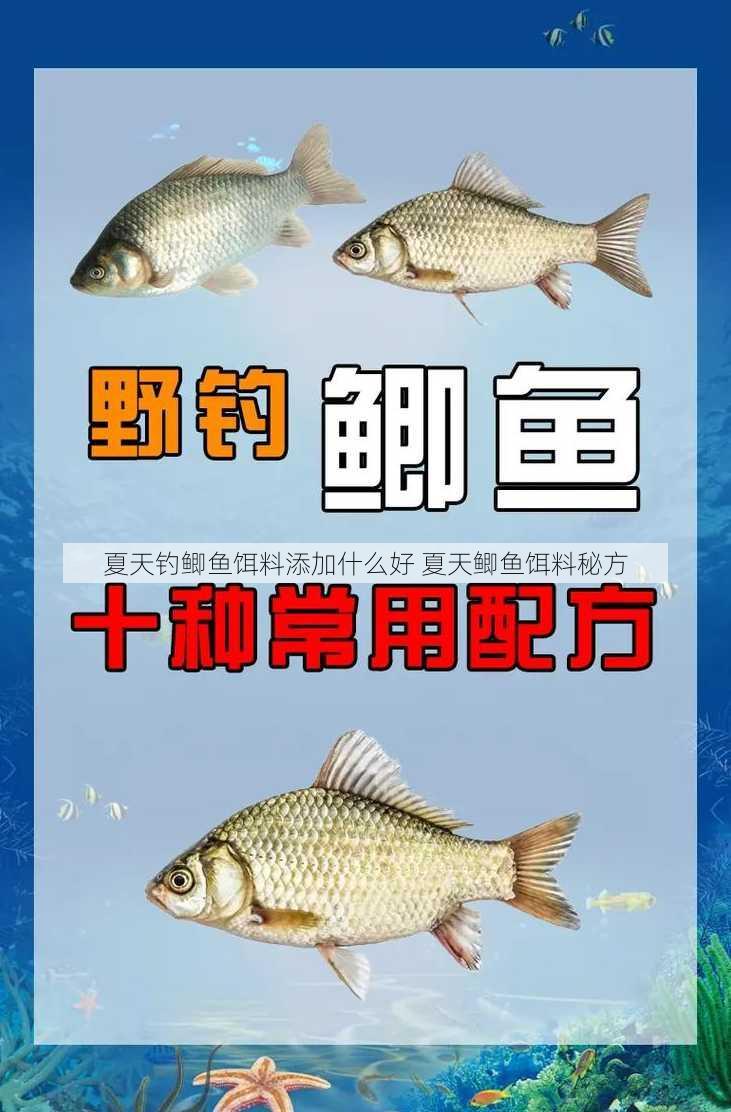 野钓 鲫鱼

夏天钓鲫鱼饵料添加什么好 夏天鲫鱼饵料秘方

十种常用配方